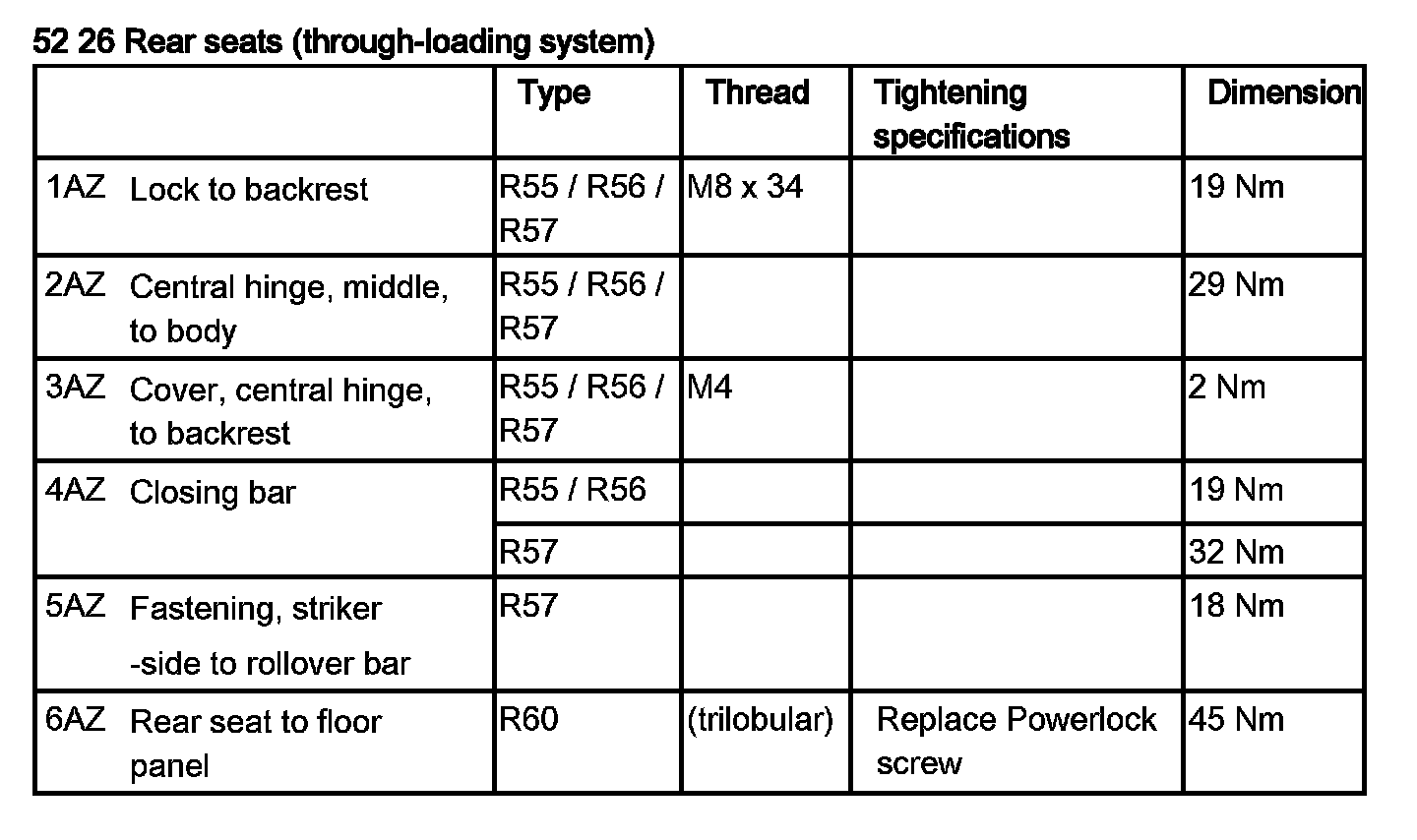 52 26 Rear seats (through-loading system)

|  | Type | Thread | Tightening specifications | Dimension |
|---|---|---|---|---|
| 1AZ Lock to backrest | R55 / R56 / R57 | M8 x 34 |  | 19 Nm |
| 2AZ Central hinge, middle, to body | R55 / R56 / R57 |  |  | 29 Nm |
| 3AZ Cover, central hinge, to backrest | R55 / R56 / R57 | M4 |  | 2 Nm |
| 4AZ Closing bar | R55 / R56 |  |  | 19 Nm |
|  | R57 |  |  | 32 Nm |
| 5AZ Fastening, striker -side to rollover bar | R57 |  |  | 18 Nm |
| 6AZ Rear seat to floor panel | R60 | (trilobular) | Replace Powerlock screw | 45 Nm |